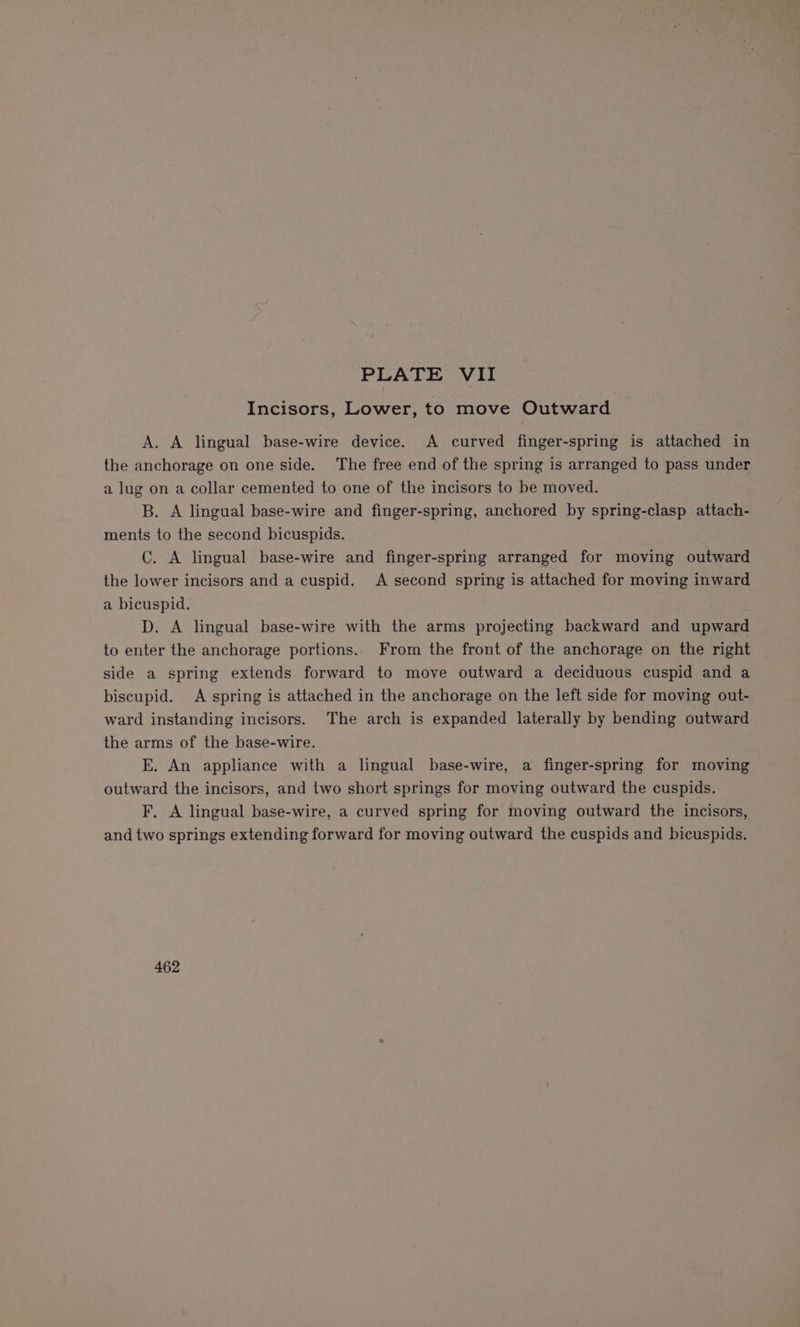 PLATE VII

Incisors, Lower, to move Outward

A. A lingual base-wire device. A curved finger-spring is attached in the anchorage on one side. The free end of the spring is arranged to pass under a lug on a collar cemented to one of the incisors to be moved.

B. A lingual base-wire and finger-spring, anchored by spring-clasp attachments to the second bicuspids.

C. A lingual base-wire and finger-spring arranged for moving outward the lower incisors and a cuspid. A second spring is attached for moving inward a bicuspid.

D. A lingual base-wire with the arms projecting backward and upward to enter the anchorage portions. From the front of the anchorage on the right side a spring extends forward to move outward a deciduous cuspid and a biscupid. A spring is attached in the anchorage on the left side for moving outward instanding incisors. The arch is expanded laterally by bending outward the arms of the base-wire.

E. An appliance with a lingual base-wire, a finger-spring for moving outward the incisors, and two short springs for moving outward the cuspids.

F. A lingual base-wire, a curved spring for moving outward the incisors, and two springs extending forward for moving outward the cuspids and bicuspids.

462